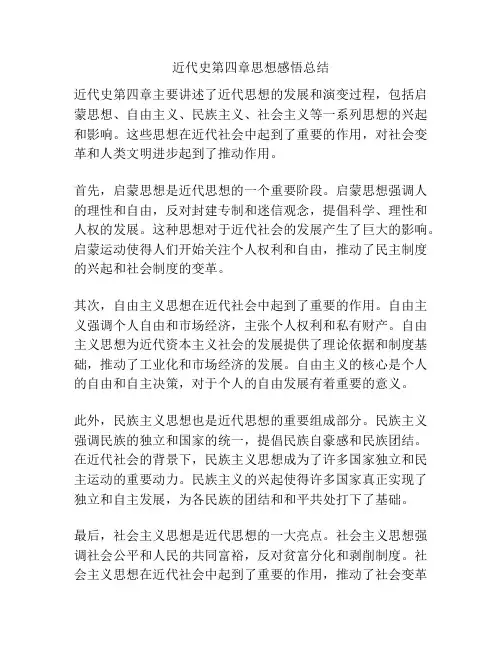 近代史第四章思想感悟总结

近代史第四章主要讲述了近代思想的发展和演变过程，包括启蒙思想、自由主义、民族主义、社会主义等一系列思想的兴起和影响。这些思想在近代社会中起到了重要的作用，对社会变革和人类文明进步起到了推动作用。

首先，启蒙思想是近代思想的一个重要阶段。启蒙思想强调人的理性和自由，反对封建专制和迷信观念，提倡科学、理性和人权的发展。这种思想对于近代社会的发展产生了巨大的影响。启蒙运动使得人们开始关注个人权利和自由，推动了民主制度的兴起和社会制度的变革。

其次，自由主义思想在近代社会中起到了重要的作用。自由主义强调个人自由和市场经济，主张个人权利和私有财产。自由主义思想为近代资本主义社会的发展提供了理论依据和制度基础，推动了工业化和市场经济的发展。自由主义的核心是个人的自由和自主决策，对于个人的自由发展有着重要的意义。

此外，民族主义思想也是近代思想的重要组成部分。民族主义强调民族的独立和国家的统一，提倡民族自豪感和民族团结。在近代社会的背景下，民族主义思想成为了许多国家独立和民主运动的重要动力。民族主义的兴起使得许多国家真正实现了独立和自主发展，为各民族的团结和和平共处打下了基础。

最后，社会主义思想是近代思想的一大亮点。社会主义思想强调社会公平和人民的共同富裕，反对贫富分化和剥削制度。社会主义思想在近代社会中起到了重要的作用，推动了社会变革